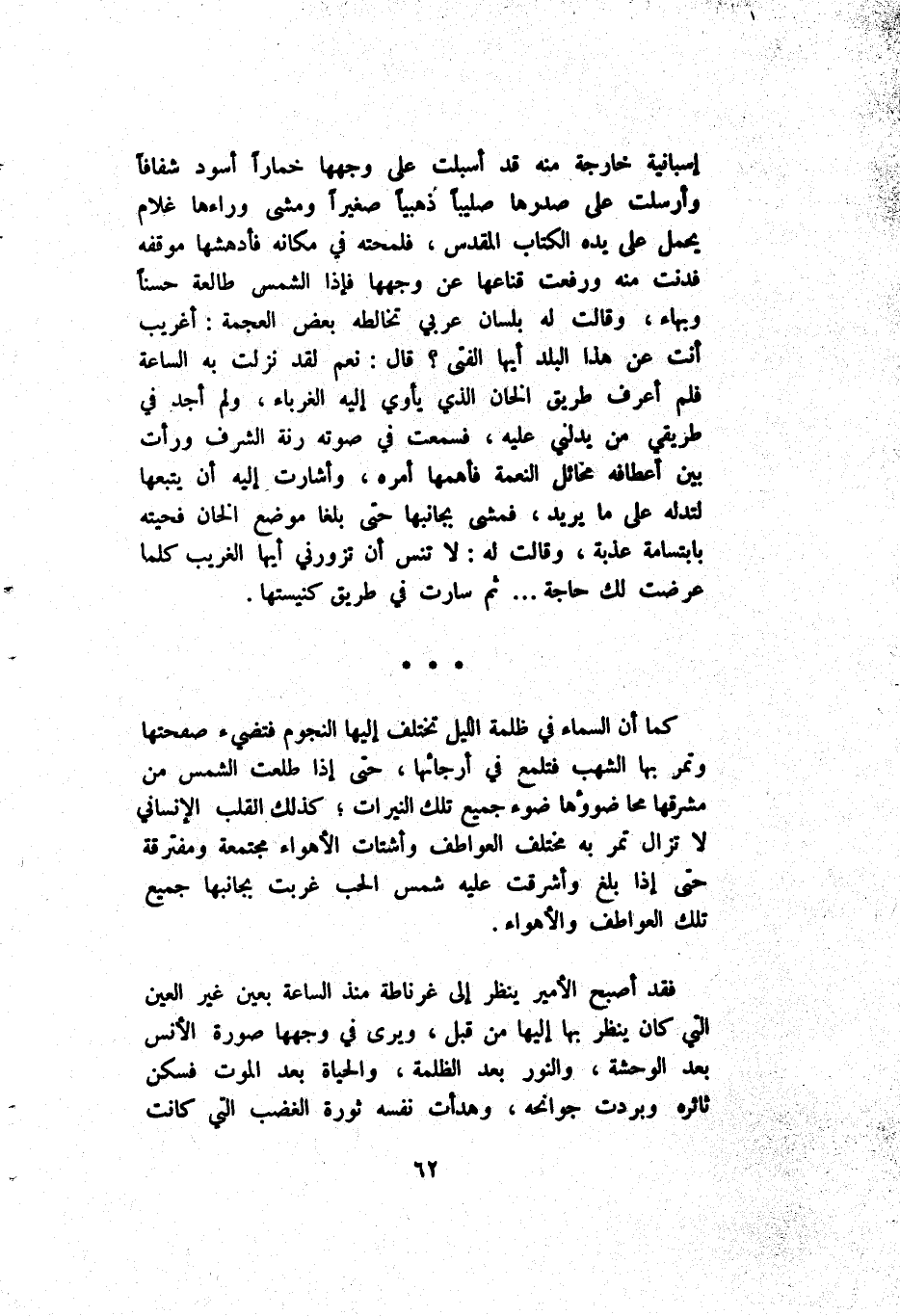 إسبانية خارجة منه قد أسبلت على وجهها خماراً أسود شفافاً وأرسلت على صدرها صليباً ذهبياً صغيراً ومشى وراءها غلام يحمل على يده الكتاب المقدس ، فلمحته في مكانه فأدهشها موقفه فدنت منه ورفعت قناعها عن وجهها فإذا الشمس طالعة حسناً وبهاء ، وقالت له بلسان عربي تخالطه بعض العجمة : أغريب أنت عن هذا البلد أيها الفتى ؟ قال : نعم لقد نزلت به الساعة فلم أعرف طريق الخان الذي يأوي إليه الغرباء ، ولم أجد في طريقي من يدلني عليه ، فسمعت في صوته رنة الشرف ورأت بين أعطافه مخائل النعمة فأهمها أمره ، وأشارت إليه أن يتبعها لتدله على ما يريد ، فمشى بجانبها حتى بلغا موضع الخان فحيته بابتسامة عذبة ، وقالت له : لا تنس أن تزورني أيها الغريب كلما عرضت لك حاجة ... ثم سارت في طريق كنيستها .

• • •

كما أن السماء في ظلمة الليل تختلف إليها النجوم فتضيء صفحتها وتمر بها الشهب فتلمع في أرجائها ، حتى إذا طلعت الشمس من مشرقها محا ضوؤها ضوء جميع تلك النيرات ؛ كذلك القلب الإنساني لا تزال تمر به مختلف العواطف وأشتات الأهواء مجتمعة ومفترقة حتى إذا بلغ وأشرقت عليه شمس الحب غربت بجانبها جميع تلك العواطف والأهواء .

فقد أصبح الأمير ينظر إلى غرناطة منذ الساعة بعين غير العين التي كان ينظر بها إليها من قبل ، ويرى في وجهها صورة الأنس بعد الوحشة ، والنور بعد الظلمة ، والحياة بعد الموت فسكن ثائره وبردت جوانحه ، وهدأت نفسه ثورة الغضب التي كانت

٦٢